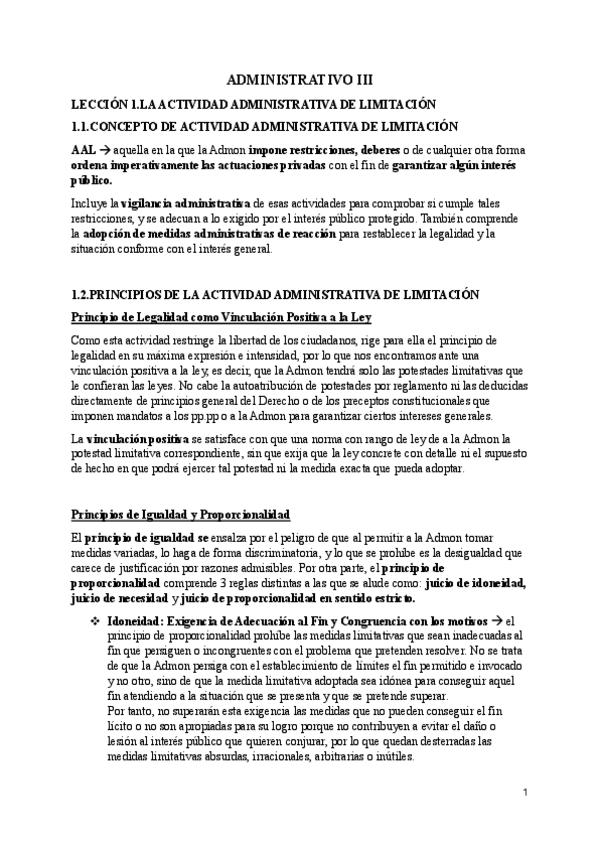 ADMINISTRATIVO III

LECCIÓN 1.LA ACTIVIDAD ADMINISTRATIVA DE LIMITACIÓN

1.1.CONCEPTO DE ACTIVIDAD ADMINISTRATIVA DE LIMITACIÓN

AAL → aquella en la que la Admon impone restricciones, deberes o de cualquier otra forma ordena imperativamente las actuaciones privadas con el fin de garantizar algún interés público.

Incluye la vigilancia administrativa de esas actividades para comprobar si cumple tales restricciones, y se adecuan a lo exigido por el interés público protegido. También comprende la adopción de medidas administrativas de reacción para restablecer la legalidad y la situación conforme con el interés general.

1.2.PRINCIPIOS DE LA ACTIVIDAD ADMINISTRATIVA DE LIMITACIÓN

Principio de Legalidad como Vinculación Positiva a la Ley

Como esta actividad restringe la libertad de los ciudadanos, rige para ella el principio de legalidad en su máxima expresión e intensidad, por lo que nos encontramos ante una vinculación positiva a la ley, es decir, que la Admon tendrá solo las potestades limitativas que le confieran las leyes. No cabe la autoatribución de potestades por reglamento ni las deducidas directamente de principios general del Derecho o de los preceptos constitucionales que imponen mandatos a los pp.pp o a la Admon para garantizar ciertos intereses generales.

La vinculación positiva se satisface con que una norma con rango de ley de a la Admon la potestad limitativa correspondiente, sin que exija que la ley concrete con detalle ni el supuesto de hecho en que podrá ejercer tal potestad ni la medida exacta que pueda adoptar.

Principios de Igualdad y Proporcionalidad

El principio de igualdad se ensalza por el peligro de que al permitir a la Admon tomar medidas variadas, lo haga de forma discriminatoria, y lo que se prohíbe es la desigualdad que carece de justificación por razones admisibles. Por otra parte, el principio de proporcionalidad comprende 3 reglas distintas a las que se alude como: juicio de idoneidad, juicio de necesidad y juicio de proporcionalidad en sentido estricto.

❖ Idoneidad: Exigencia de Adecuación al Fin y Congruencia con los motivos → el principio de proporcionalidad prohíbe las medidas limitativas que sean inadecuadas al fin que persiguen o incongruentes con el problema que pretenden resolver. No se trata de que la Admon persiga con el establecimiento de límites el fin permitido e invocado y no otro, sino de que la medida limitativa adoptada sea idónea para conseguir aquel fin atendiendo a la situación que se presenta y que se pretende superar.
Por tanto, no superarán esta exigencia las medidas que no pueden conseguir el fin lícito o no son apropiadas para su logro porque no contribuyen a evitar el daño o lesión al interés público que quieren conjurar, por lo que quedan desterradas las medidas limitativas absurdas, irracionales, arbitrarias o inútiles.

1